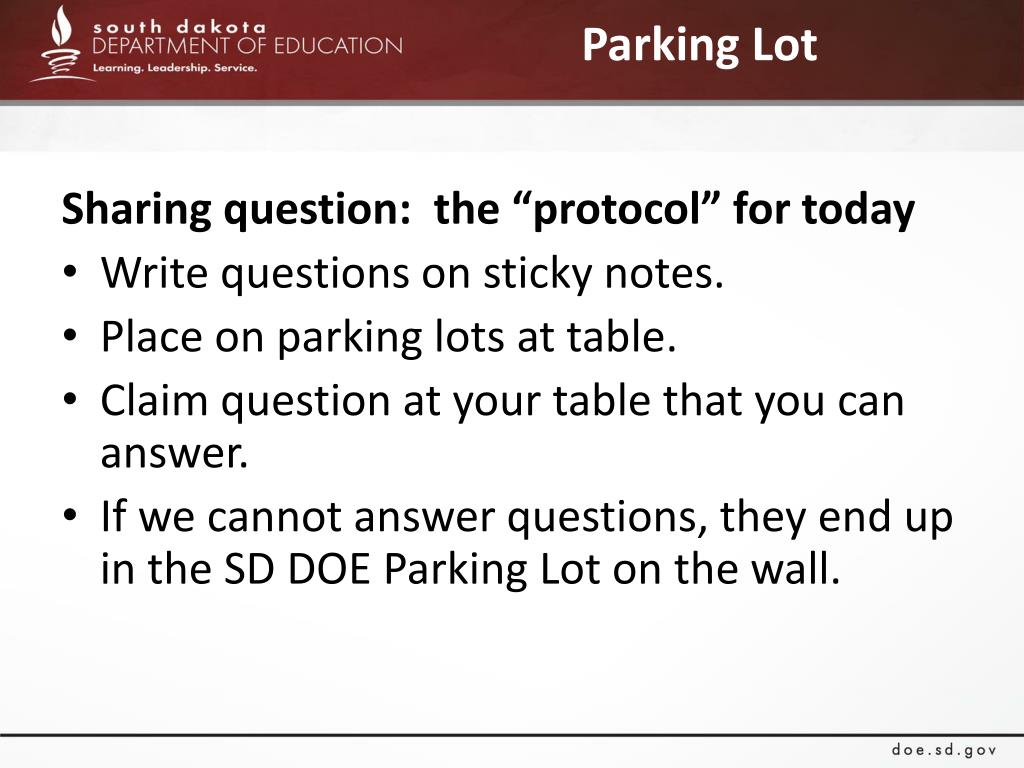 south dakota
DEPARTMENT OF EDUCATION
Learning. Leadership. Service.

Parking Lot

Sharing question: the “protocol” for today
• Write questions on sticky notes.
• Place on parking lots at table.
• Claim question at your table that you can answer.
• If we cannot answer questions, they end up in the SD DOE Parking Lot on the wall.

doe.sd.gov